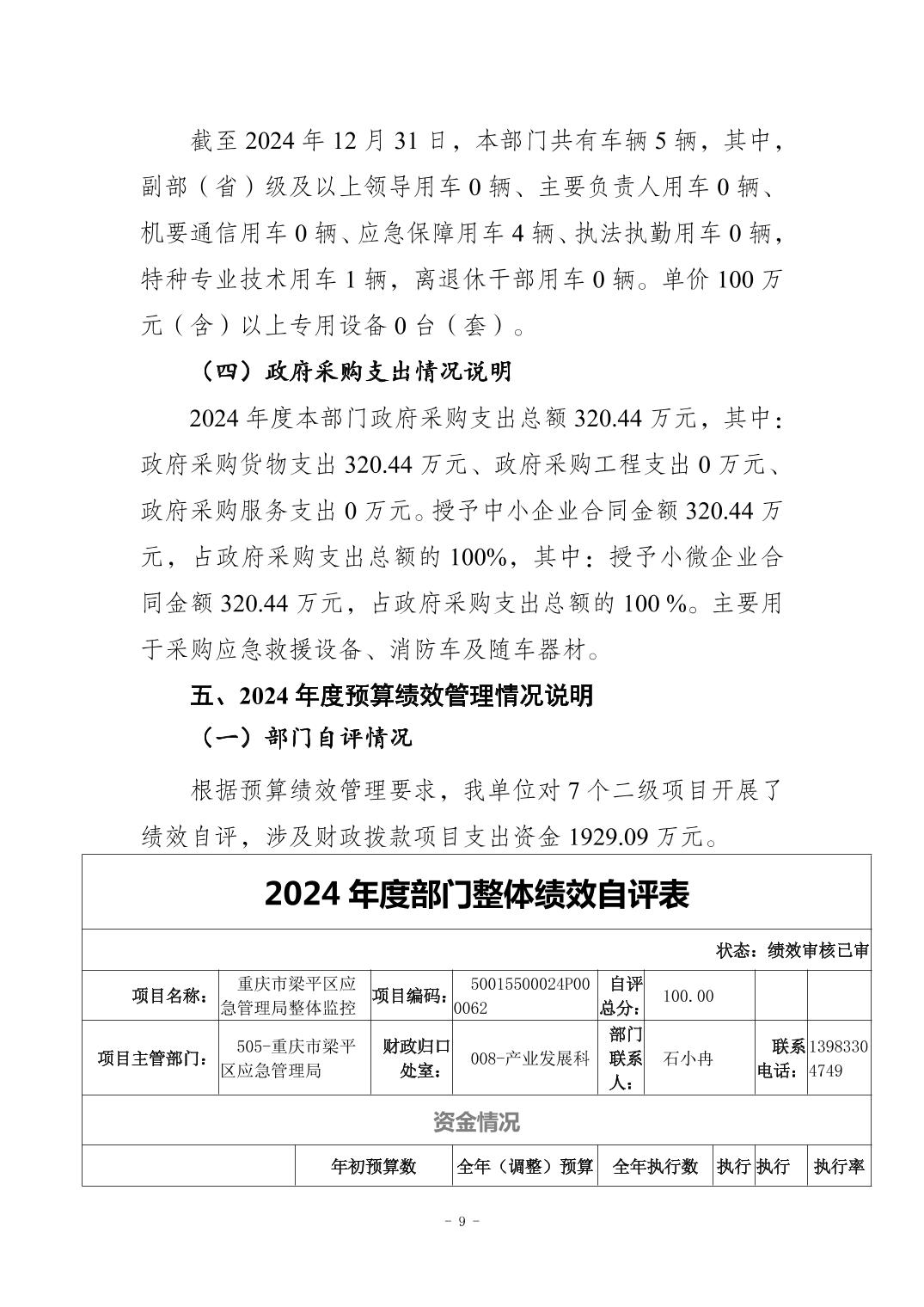 截至 2024 年 12 月 31 日，本部门共有车辆 5 辆，其中，副部（省）级及以上领导用车 0 辆、主要负责人用车 0 辆、机要通信用车 0 辆、应急保障用车 4 辆、执法执勤用车 0 辆，特种专业技术用车 1 辆，离退休干部用车 0 辆。单价 100 万元（含）以上专用设备 0 台（套）。

（四）政府采购支出情况说明

2024 年度本部门政府采购支出总额 320.44 万元，其中：政府采购货物支出 320.44 万元、政府采购工程支出 0 万元、政府采购服务支出 0 万元。授予中小企业合同金额 320.44 万元，占政府采购支出总额的 100%，其中：授予小微企业合同金额 320.44 万元，占政府采购支出总额的 100 %。主要用于采购应急救援设备、消防车及随车器材。

五、2024 年度预算绩效管理情况说明

（一）部门自评情况

根据预算绩效管理要求，我单位对 7 个二级项目开展了绩效自评，涉及财政拨款项目支出资金 1929.09 万元。

2024 年度部门整体绩效自评表

状态：绩效审核已审

| 项目名称： | 重庆市梁平区应急管理局整体监控 | 项目编码： | 50015500024P000062 | 自评总分： | 100.00 | | |
|---|---|---|---|---|---|---|---|
| 项目主管部门： | 505-重庆市梁平区应急管理局 | 财政归口处室： | 008-产业发展科 | 部门联系人： | 石小冉 | 联系电话： | 13983304749 |

资金情况

| | 年初预算数 | 全年（调整）预算 | 全年执行数 | 执行 | 执行 | 执行率 |
|---|---|---|---|---|---|---|

- 9 -